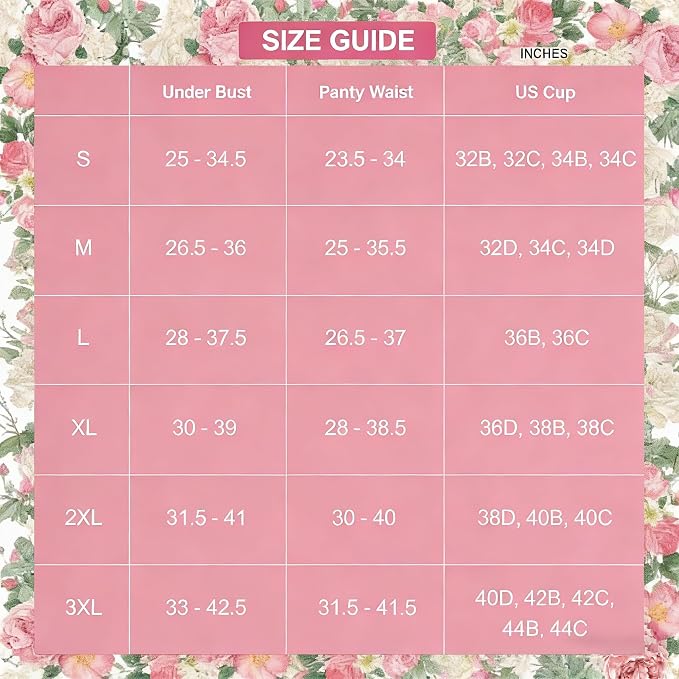 SIZE GUIDE

INCHES

|  | Under Bust | Panty Waist | US Cup |
|---|---|---|---|
| S | 25 - 34.5 | 23.5 - 34 | 32B, 32C, 34B, 34C |
| M | 26.5 - 36 | 25 - 35.5 | 32D, 34C, 34D |
| L | 28 - 37.5 | 26.5 - 37 | 36B, 36C |
| XL | 30 - 39 | 28 - 38.5 | 36D, 38B, 38C |
| 2XL | 31.5 - 41 | 30 - 40 | 38D, 40B, 40C |
| 3XL | 33 - 42.5 | 31.5 - 41.5 | 40D, 42B, 42C, 44B, 44C |